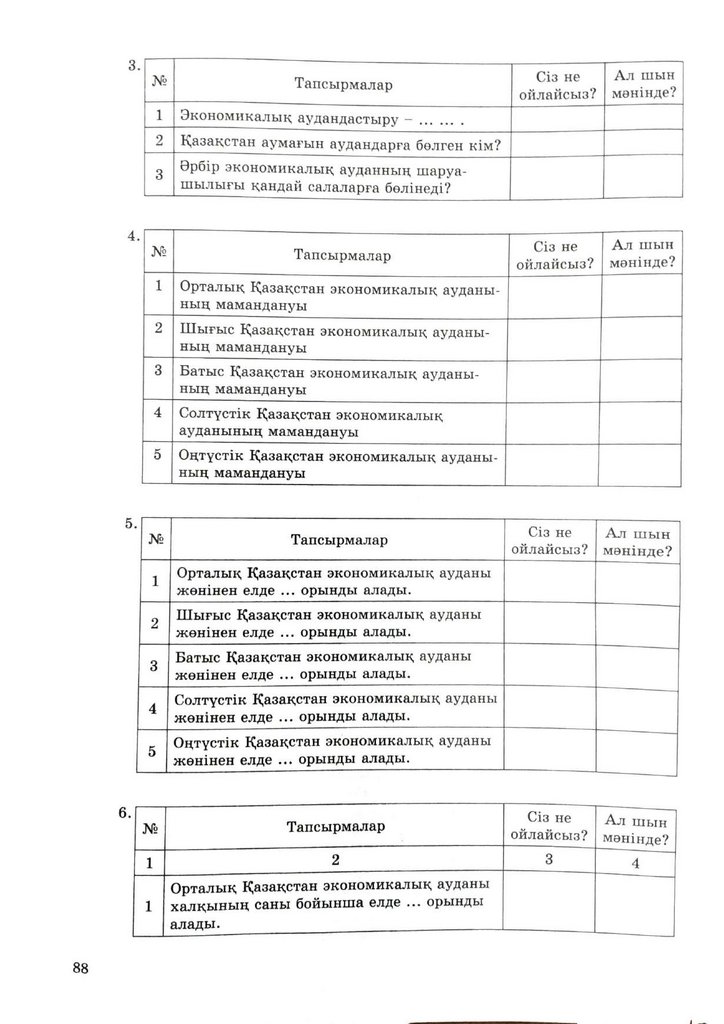 3.

| № | Тапсырмалар | Сіз не ойлайсыз? | Ал шын мәнінде? |
|---|---|---|---|
| 1 | Экономикалық аудандастыру – … … . | | |
| 2 | Қазақстан аумағын аудандарға бөлген кім? | | |
| 3 | Әрбір экономикалық ауданның шаруашылығы қандай салаларға бөлінеді? | | |

4.

| № | Тапсырмалар | Сіз не ойлайсыз? | Ал шын мәнінде? |
|---|---|---|---|
| 1 | Орталық Қазақстан экономикалық ауданының мамандануы | | |
| 2 | Шығыс Қазақстан экономикалық ауданының мамандануы | | |
| 3 | Батыс Қазақстан экономикалық ауданының мамандануы | | |
| 4 | Солтүстік Қазақстан экономикалық ауданының мамандануы | | |
| 5 | Оңтүстік Қазақстан экономикалық ауданының мамандануы | | |

5.

| № | Тапсырмалар | Сіз не ойлайсыз? | Ал шын мәнінде? |
|---|---|---|---|
| 1 | Орталық Қазақстан экономикалық ауданы жөнінен елде … орынды алады. | | |
| 2 | Шығыс Қазақстан экономикалық ауданы жөнінен елде … орынды алады. | | |
| 3 | Батыс Қазақстан экономикалық ауданы жөнінен елде … орынды алады. | | |
| 4 | Солтүстік Қазақстан экономикалық ауданы жөнінен елде … орынды алады. | | |
| 5 | Оңтүстік Қазақстан экономикалық ауданы жөнінен елде … орынды алады. | | |

6.

| № | Тапсырмалар | Сіз не ойлайсыз? | Ал шын мәнінде? |
|---|---|---|---|
| 1 | 2 | 3 | 4 |
| 1 | Орталық Қазақстан экономикалық ауданы халқының саны бойынша елде … орынды алады. | | |

88